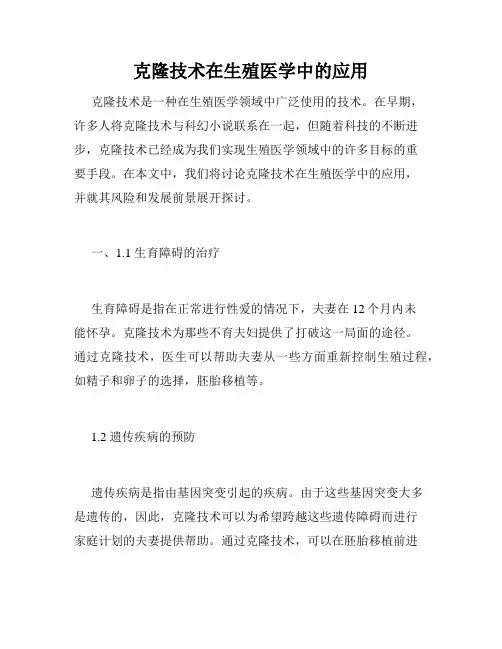 克隆技术在生殖医学中的应用

克隆技术是一种在生殖医学领域中广泛使用的技术。在早期，许多人将克隆技术与科幻小说联系在一起，但随着科技的不断进步，克隆技术已经成为我们实现生殖医学领域中的许多目标的重要手段。在本文中，我们将讨论克隆技术在生殖医学中的应用，并就其风险和发展前景展开探讨。

一、1.1 生育障碍的治疗

生育障碍是指在正常进行性爱的情况下，夫妻在 12 个月内未能怀孕。克隆技术为那些不育夫妇提供了打破这一局面的途径。通过克隆技术，医生可以帮助夫妻从一些方面重新控制生殖过程，如精子和卵子的选择，胚胎移植等。

1.2 遗传疾病的预防

遗传疾病是指由基因突变引起的疾病。由于这些基因突变大多是遗传的，因此，克隆技术可以为希望跨越这些遗传障碍而进行家庭计划的夫妻提供帮助。通过克隆技术，可以在胚胎移植前进